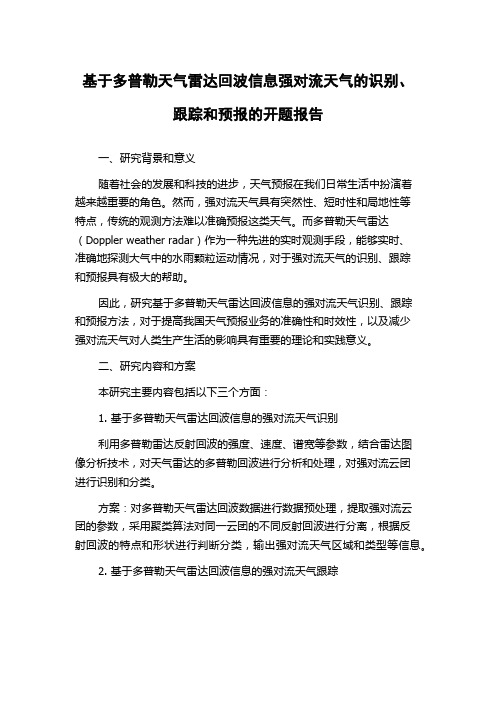 基于多普勒天气雷达回波信息强对流天气的识别、跟踪和预报的开题报告

一、研究背景和意义

随着社会的发展和科技的进步，天气预报在我们日常生活中扮演着越来越重要的角色。然而，强对流天气具有突然性、短时性和局地性等特点，传统的观测方法难以准确预报这类天气。而多普勒天气雷达（Doppler weather radar）作为一种先进的实时观测手段，能够实时、准确地探测大气中的水雨颗粒运动情况，对于强对流天气的识别、跟踪和预报具有极大的帮助。

因此，研究基于多普勒天气雷达回波信息的强对流天气识别、跟踪和预报方法，对于提高我国天气预报业务的准确性和时效性，以及减少强对流天气对人类生产生活的影响具有重要的理论和实践意义。

二、研究内容和方案

本研究主要内容包括以下三个方面：

1. 基于多普勒天气雷达回波信息的强对流天气识别

利用多普勒雷达反射回波的强度、速度、谱宽等参数，结合雷达图像分析技术，对天气雷达的多普勒回波进行分析和处理，对强对流云团进行识别和分类。

方案：对多普勒天气雷达回波数据进行数据预处理，提取强对流云团的参数，采用聚类算法对同一云团的不同反射回波进行分离，根据反射回波的特点和形状进行判断分类，输出强对流天气区域和类型等信息。

2. 基于多普勒天气雷达回波信息的强对流天气跟踪